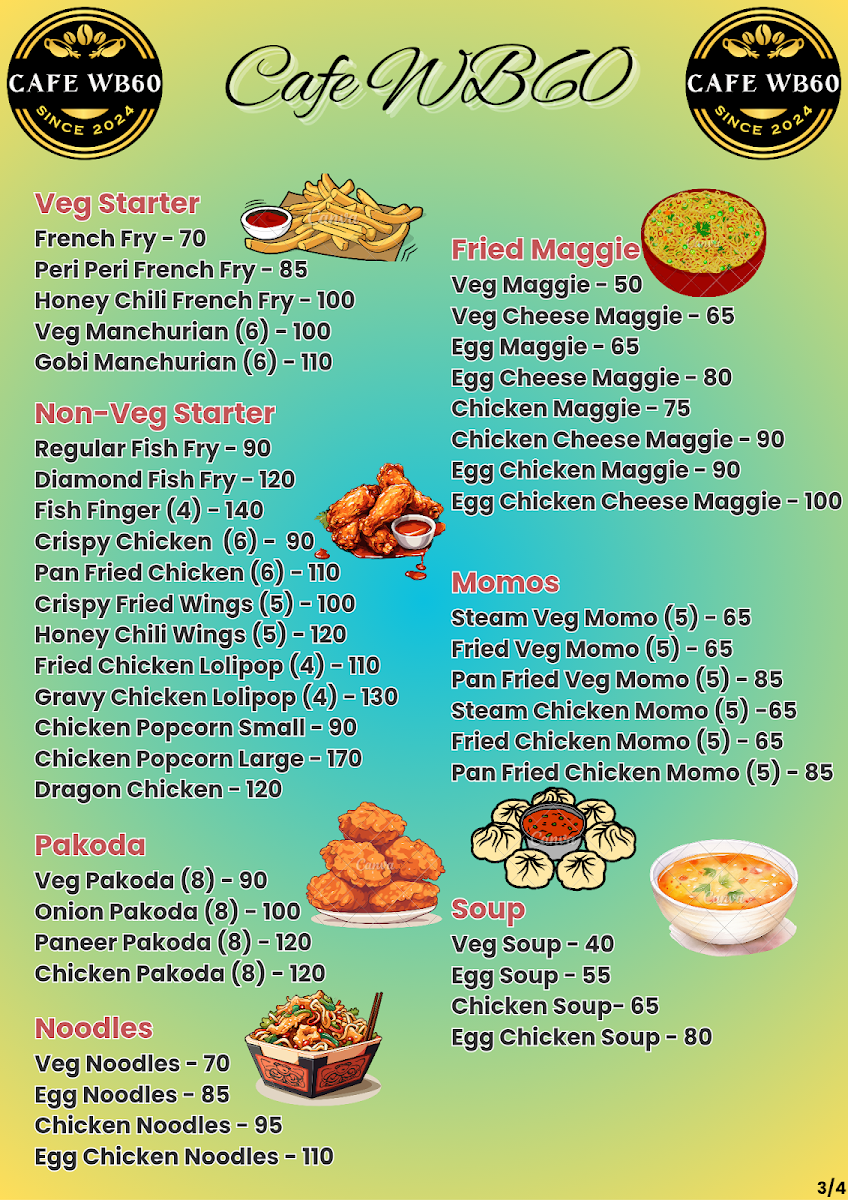 CAFE WB60
SINCE 2024

Cafe WB60

CAFE WB60
SINCE 2024

Veg Starter
French Fry - 70
Peri Peri French Fry - 85
Honey Chili French Fry - 100
Veg Manchurian (6) - 100
Gobi Manchurian (6) - 110

Non-Veg Starter
Regular Fish Fry - 90
Diamond Fish Fry - 120
Fish Finger (4) - 140
Crispy Chicken (6) - 90
Pan Fried Chicken (6) - 110
Crispy Fried Wings (5) - 100
Honey Chili Wings (5) - 120
Fried Chicken Lolipop (4) - 110
Gravy Chicken Lolipop (4) - 130
Chicken Popcorn Small - 90
Chicken Popcorn Large - 170
Dragon Chicken - 120

Pakoda
Veg Pakoda (8) - 90
Onion Pakoda (8) - 100
Paneer Pakoda (8) - 120
Chicken Pakoda (8) - 120

Noodles
Veg Noodles - 70
Egg Noodles - 85
Chicken Noodles - 95
Egg Chicken Noodles - 110

Fried Maggie
Veg Maggie - 50
Veg Cheese Maggie - 65
Egg Maggie - 65
Egg Cheese Maggie - 80
Chicken Maggie - 75
Chicken Cheese Maggie - 90
Egg Chicken Maggie - 90
Egg Chicken Cheese Maggie - 100

Momos
Steam Veg Momo (5) - 65
Fried Veg Momo (5) - 65
Pan Fried Veg Momo (5) - 85
Steam Chicken Momo (5) -65
Fried Chicken Momo (5) - 65
Pan Fried Chicken Momo (5) - 85

Soup
Veg Soup - 40
Egg Soup - 55
Chicken Soup- 65
Egg Chicken Soup - 80

3/4